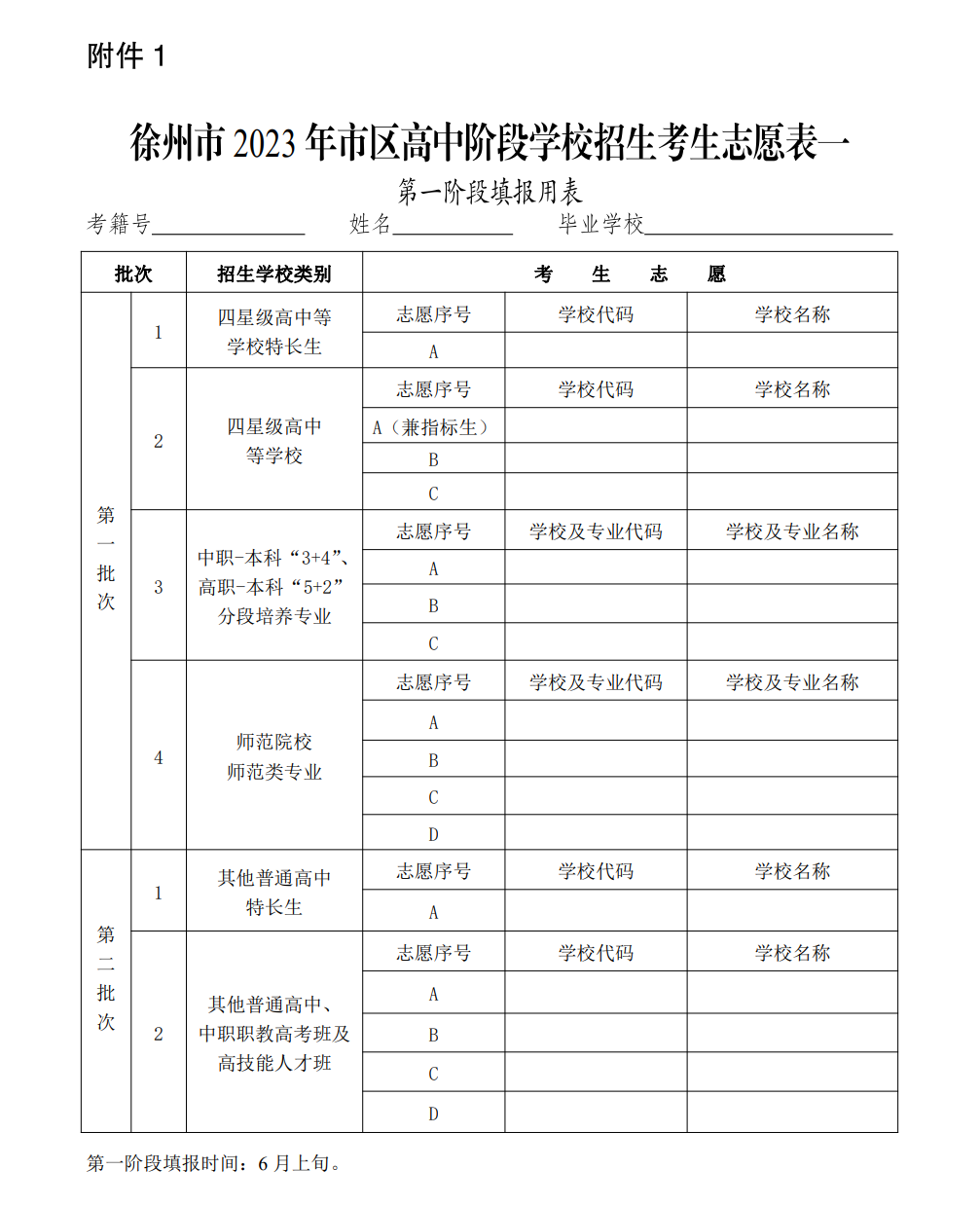 附件 1

徐州市 2023 年市区高中阶段学校招生考生志愿表一

第一阶段填报用表

考籍号________ 姓名________ 毕业学校________

| 批次 | | 招生学校类别 | 考 生 志 愿 | | |
|---|---|---|---|---|---|
| 第一批次 | 1 | 四星级高中等学校特长生 | 志愿序号 | 学校代码 | 学校名称 |
| | | | A | | |
| | 2 | 四星级高中等学校 | 志愿序号 | 学校代码 | 学校名称 |
| | | | A（兼指标生） | | |
| | | | B | | |
| | | | C | | |
| | 3 | 中职-本科“3+4”、高职-本科“5+2”分段培养专业 | 志愿序号 | 学校及专业代码 | 学校及专业名称 |
| | | | A | | |
| | | | B | | |
| | | | C | | |
| | 4 | 师范院校师范类专业 | 志愿序号 | 学校及专业代码 | 学校及专业名称 |
| | | | A | | |
| | | | B | | |
| | | | C | | |
| | | | D | | |
| 第二批次 | 1 | 其他普通高中特长生 | 志愿序号 | 学校代码 | 学校名称 |
| | | | A | | |
| | 2 | 其他普通高中、中职职教高考班及高技能人才班 | 志愿序号 | 学校代码 | 学校名称 |
| | | | A | | |
| | | | B | | |
| | | | C | | |
| | | | D | | |

第一阶段填报时间：6 月上旬。